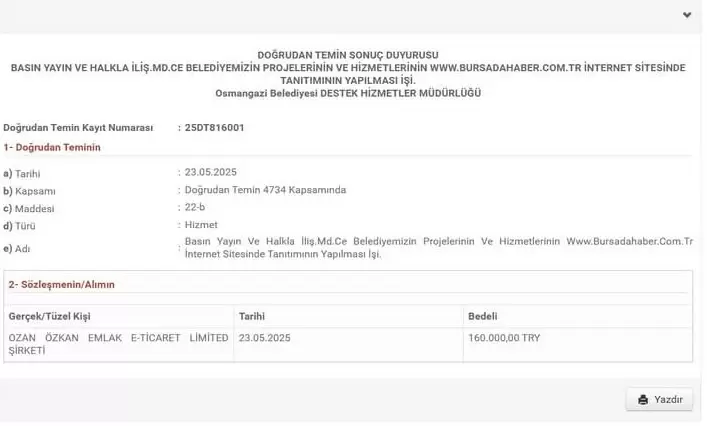 DOĞRUDAN TEMİN SONUÇ DUYURUSU
BASIN YAYIN VE HALKLA İLİŞ.MD.CE BELEDİYEMİZİN PROJELERİNİN VE HİZMETLERİNİN WWW.BURSADAHABER.COM.TR İNTERNET SİTESİNDE TANITIMININ YAPILMASI İŞİ.
Osmangazi Belediyesi DESTEK HİZMETLER MÜDÜRLÜĞÜ

Doğrudan Temin Kayıt Numarası : 25DT816001

1- Doğrudan Teminin

a) Tarihi : 23.05.2025
b) Kapsamı : Doğrudan Temin 4734 Kapsamında
c) Maddesi : 22-b
d) Türü : Hizmet
e) Adı : Basın Yayın Ve Halkla İliş.Md.Ce Belediyemizin Projelerinin Ve Hizmetlerinin Www.Bursadahaber.Com.Tr İnternet Sitesinde Tanıtımının Yapılması İşi.

2- Sözleşmenin/Alımın

| Gerçek/Tüzel Kişi | Tarihi | Bedeli |
|---|---|---|
| OZAN ÖZKAN EMLAK E-TİCARET LİMİTED ŞİRKETİ | 23.05.2025 | 160.000,00 TRY |

Yazdır